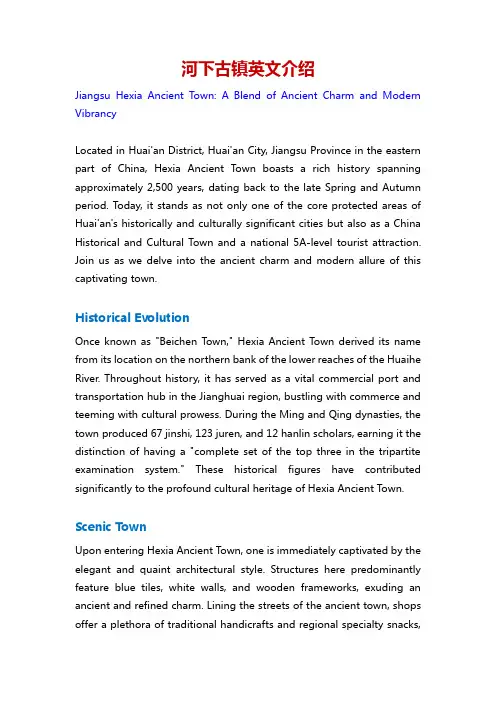 河下古镇英文介绍

Jiangsu Hexia Ancient Town: A Blend of Ancient Charm and Modern Vibrancy

Located in Huai'an District, Huai'an City, Jiangsu Province in the eastern part of China, Hexia Ancient Town boasts a rich history spanning approximately 2,500 years, dating back to the late Spring and Autumn period. Today, it stands as not only one of the core protected areas of Huai'an's historically and culturally significant cities but also as a China Historical and Cultural Town and a national 5A-level tourist attraction. Join us as we delve into the ancient charm and modern allure of this captivating town.

Historical Evolution

Once known as "Beichen Town," Hexia Ancient Town derived its name from its location on the northern bank of the lower reaches of the Huaihe River. Throughout history, it has served as a vital commercial port and transportation hub in the Jianghuai region, bustling with commerce and teeming with cultural prowess. During the Ming and Qing dynasties, the town produced 67 jinshi, 123 juren, and 12 hanlin scholars, earning it the distinction of having a "complete set of the top three in the tripartite examination system." These historical figures have contributed significantly to the profound cultural heritage of Hexia Ancient Town.

Scenic Town

Upon entering Hexia Ancient Town, one is immediately captivated by the elegant and quaint architectural style. Structures here predominantly feature blue tiles, white walls, and wooden frameworks, exuding an ancient and refined charm. Lining the streets of the ancient town, shops offer a plethora of traditional handicrafts and regional specialty snacks,